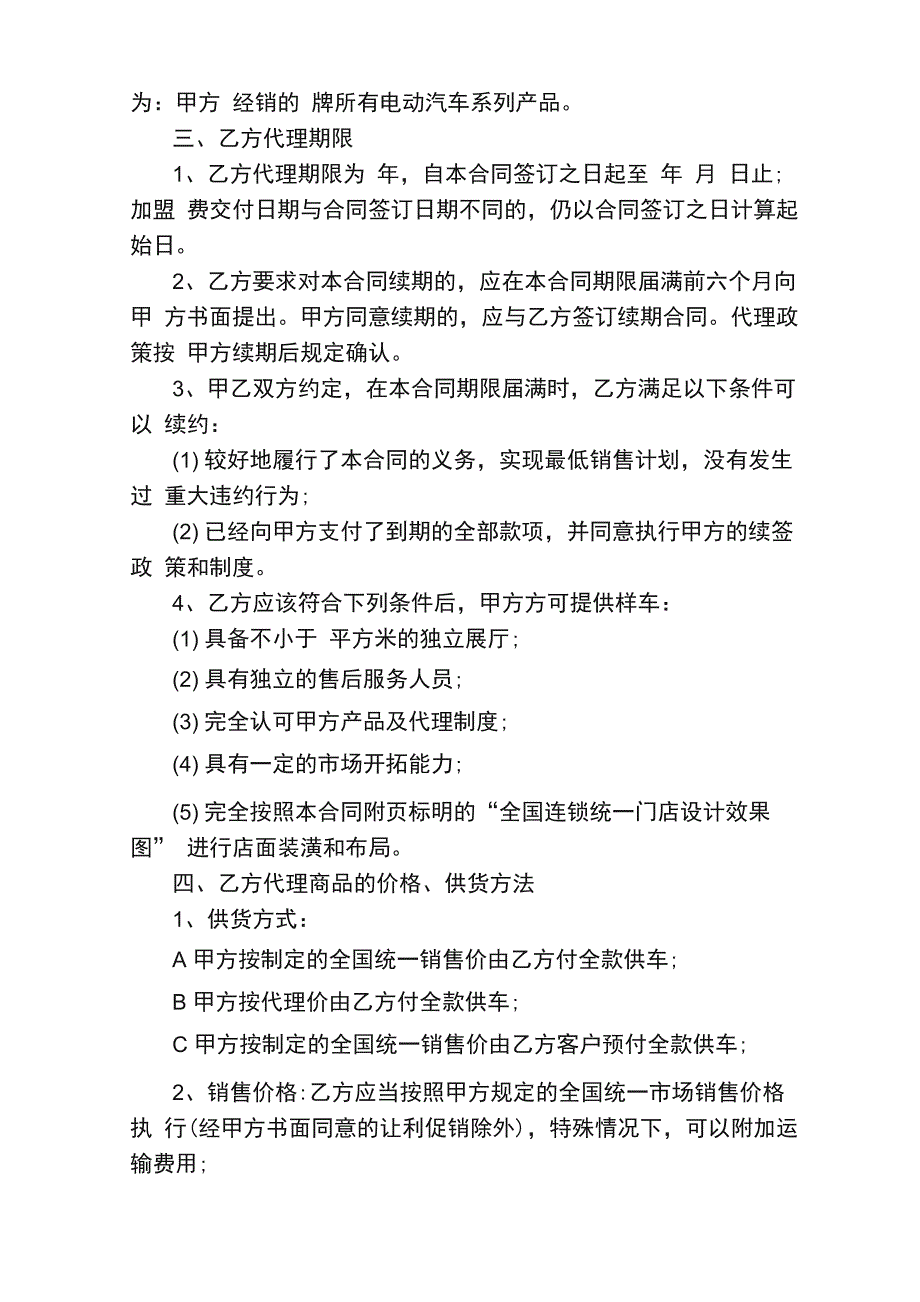 为：甲方 经销的 牌所有电动汽车系列产品。

三、乙方代理期限

1、乙方代理期限为 年，自本合同签订之日起至 年 月 日止；加盟 费交付日期与合同签订日期不同的，仍以合同签订之日计算起始日。

2、乙方要求对本合同续期的，应在本合同期限届满前六个月向甲 方书面提出。甲方同意续期的，应与乙方签订续期合同。代理政策按 甲方续期后规定确认。

3、甲乙双方约定，在本合同期限届满时，乙方满足以下条件可以 续约：

(1) 较好地履行了本合同的义务，实现最低销售计划，没有发生过 重大违约行为；

(2) 已经向甲方支付了到期的全部款项，并同意执行甲方的续签政 策和制度。

4、乙方应该符合下列条件后，甲方方可提供样车：

(1) 具备不小于 平方米的独立展厅；

(2) 具有独立的售后服务人员；

(3) 完全认可甲方产品及代理制度；

(4) 具有一定的市场开拓能力；

(5) 完全按照本合同附页标明的“全国连锁统一门店设计效果图” 进行店面装潢和布局。

四、乙方代理商品的价格、供货方法

1、供货方式：

A 甲方按制定的全国统一销售价由乙方付全款供车；

B 甲方按代理价由乙方付全款供车；

C 甲方按制定的全国统一销售价由乙方客户预付全款供车；

2、销售价格：乙方应当按照甲方规定的全国统一市场销售价格执 行(经甲方书面同意的让利促销除外)，特殊情况下，可以附加运输费用；